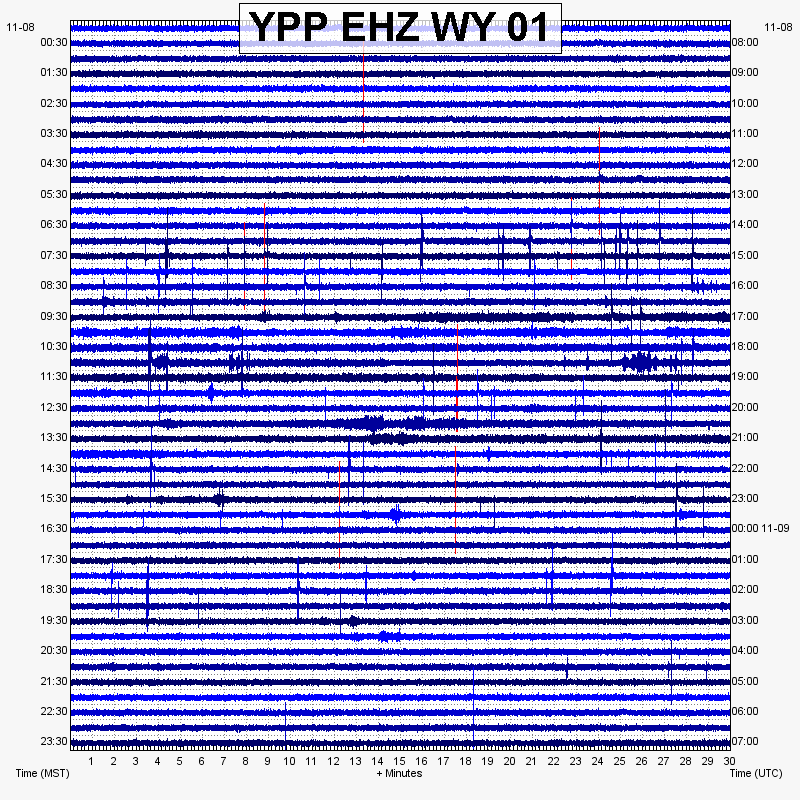 YPP EHZ WY 01

11-08
00:30
01:30
02:30
03:30
04:30
05:30
06:30
07:30
08:30
09:30
10:30
11:30
12:30
13:30
14:30
15:30
16:30
17:30
18:30
19:30
20:30
21:30
22:30
23:30

11-08
08:00
09:00
10:00
11:00
12:00
13:00
14:00
15:00
16:00
17:00
18:00
19:00
20:00
21:00
22:00
23:00
00:00 11-09
01:00
02:00
03:00
04:00
05:00
06:00
07:00

1 2 3 4 5 6 7 8 9 10 11 12 13 14 15 16 17 18 19 20 21 22 23 24 25 26 27 28 29 30

Time (MST)
+ Minutes
Time (UTC)